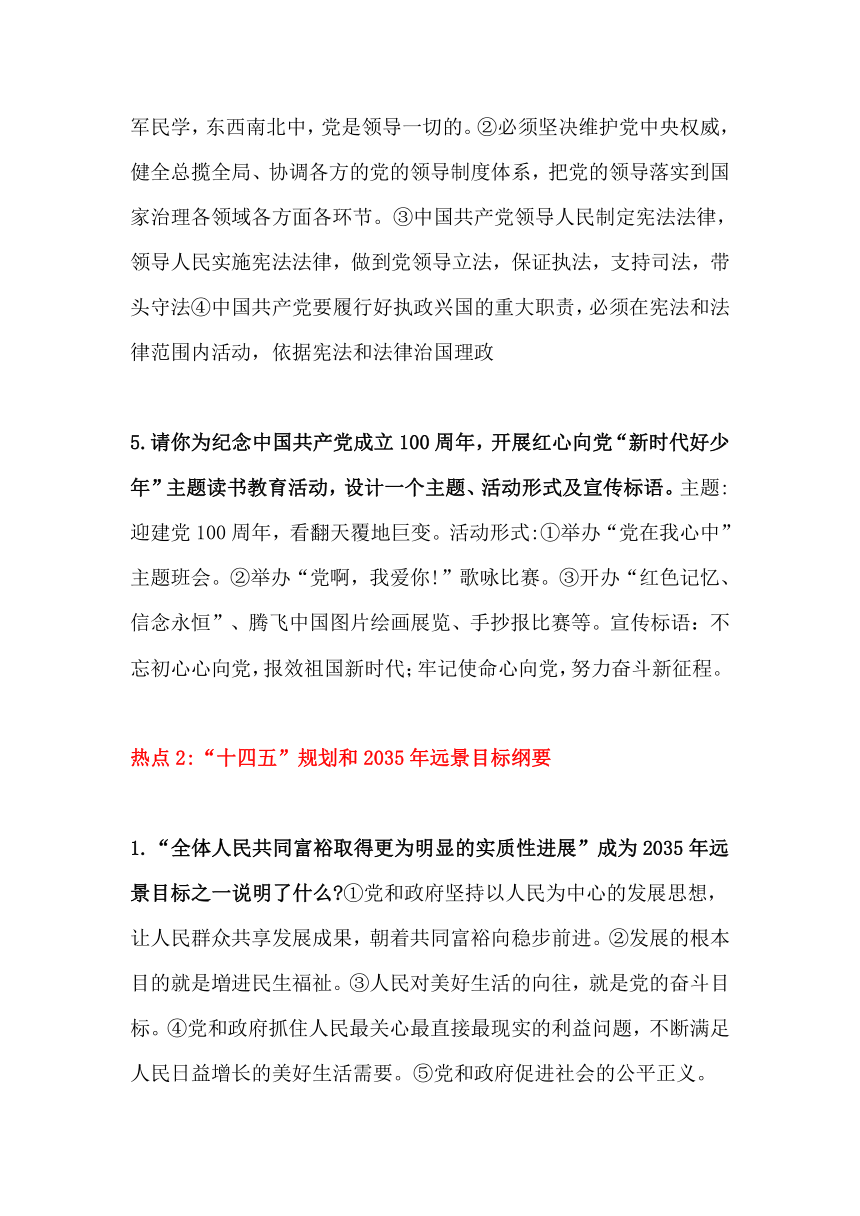 军民学，东西南北中，党是领导一切的。②必须坚决维护党中央权威，健全总揽全局、协调各方的党的领导制度体系，把党的领导落实到国家治理各领域各方面各环节。③中国共产党领导人民制定宪法法律，领导人民实施宪法法律，做到党领导立法，保证执法，支持司法，带头守法④中国共产党要履行好执政兴国的重大职责，必须在宪法和法律范围内活动，依据宪法和法律治国理政

5.请你为纪念中国共产党成立100周年，开展红心向党“新时代好少年”主题读书教育活动，设计一个主题、活动形式及宣传标语。主题:迎建党100周年，看翻天覆地巨变。活动形式:①举办“党在我心中”主题班会。②举办“党啊，我爱你!”歌咏比赛。③开办“红色记忆、信念永恒”、腾飞中国图片绘画展览、手抄报比赛等。宣传标语：不忘初心心向党，报效祖国新时代;牢记使命心向党，努力奋斗新征程。

热点2:“十四五”规划和2035年远景目标纲要

1.“全体人民共同富裕取得更为明显的实质性进展”成为2035年远景目标之一说明了什么?①党和政府坚持以人民为中心的发展思想，让人民群众共享发展成果，朝着共同富裕向稳步前进。②发展的根本目的就是增进民生福祉。③人民对美好生活的向往，就是党的奋斗目标。④党和政府抓住人民最关心最直接最现实的利益问题，不断满足人民日益增长的美好生活需要。⑤党和政府促进社会的公平正义。